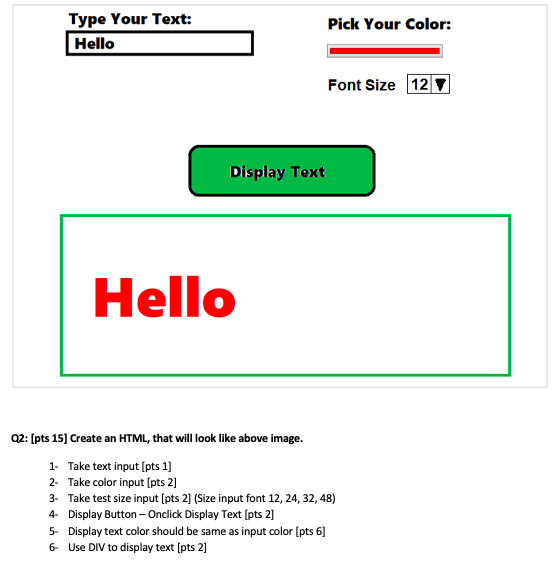 Type Your Text:
Hello

Pick Your Color:

Font Size 12

Display Text

Hello

Q2: [pts 15] Create an HTML, that will look like above image.

1- Take text input [pts 1]
2- Take color input [pts 2]
3- Take test size input [pts 2] (Size input font 12, 24, 32, 48)
4- Display Button – Onclick Display Text [pts 2]
5- Display text color should be same as input color [pts 6]
6- Use DIV to display text [pts 2]